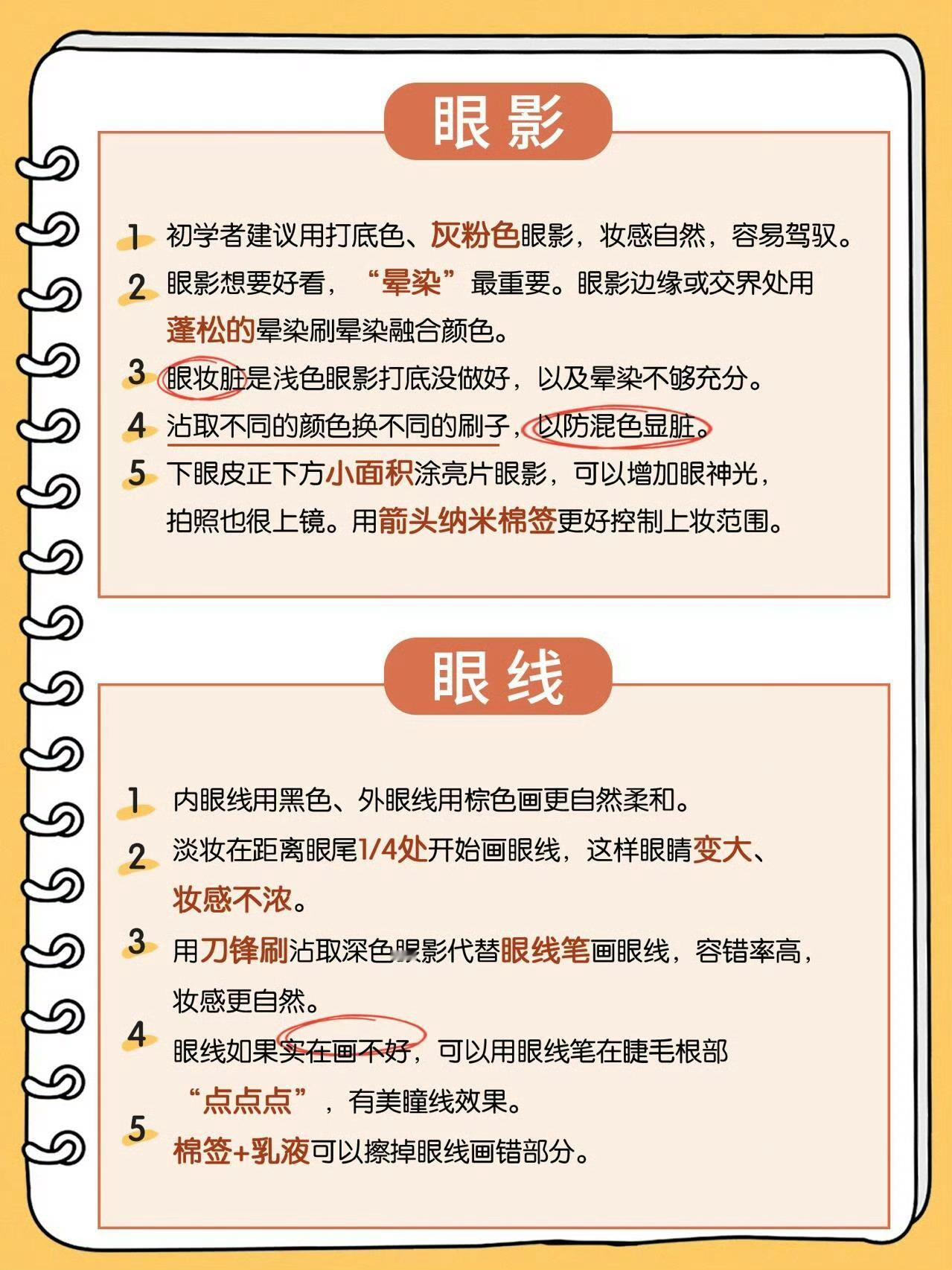 眼影

1 初学者建议用打底色、灰粉色眼影，妆感自然，容易驾驭。

2 眼影想要好看，“晕染”最重要。眼影边缘或交界处用蓬松的晕染刷晕染融合颜色。

3 眼妆脏是浅色眼影打底没做好，以及晕染不够充分。

4 沾取不同的颜色换不同的刷子，以防混色显脏。

5 下眼皮正下方小面积涂亮片眼影，可以增加眼神光，拍照也很上镜。用箭头纳米棉签更好控制上妆范围。

眼线

1 内眼线用黑色、外眼线用棕色画更自然柔和。

2 淡妆在距离眼尾1/4处开始画眼线，这样眼睛变大、妆感不浓。

3 用刀锋刷沾取深色眼影代替眼线笔画眼线，容错率高，妆感更自然。

4 眼线如果实在画不好，可以用眼线笔在睫毛根部“点点点”，有美瞳线效果。

5 棉签+乳液可以擦掉眼线画错部分。